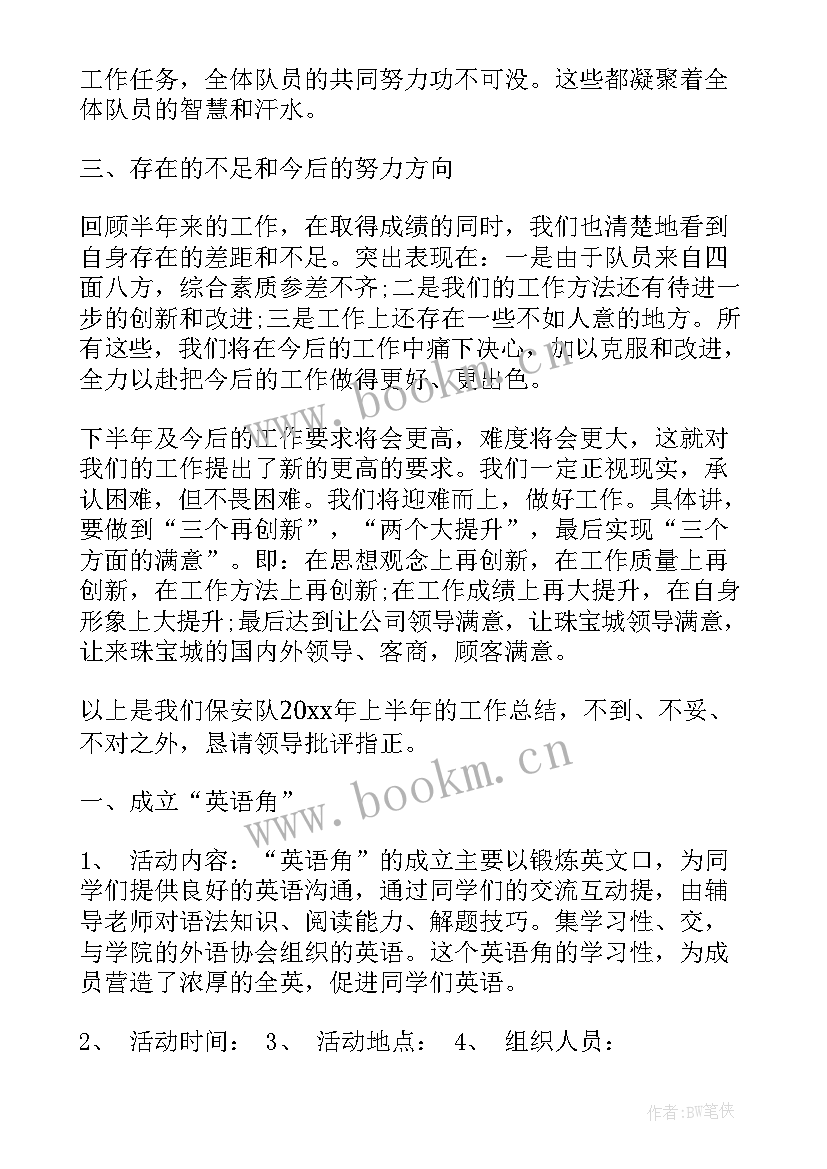 工作任务，全体队员的共同努力功不可没。这些都凝聚着全体队员的智慧和汗水。

三、存在的不足和今后的努力方向

回顾半年来的工作，在取得成绩的同时，我们也清楚地看到自身存在的差距和不足。突出表现在：一是由于队员来自四面八方，综合素质参差不齐;二是我们的工作方法还有待进一步的创新和改进;三是工作上还存在一些不如人意的地方。所有这些，我们将在今后的工作中痛下决心，加以克服和改进，全力以赴把今后的工作做得更好、更出色。

下半年及今后的工作要求将会更高，难度将会更大，这就对我们的工作提出了新的更高的要求。我们一定正视现实，承认困难，但不畏困难。我们将迎难而上，做好工作。具体讲，要做到“三个再创新”，“两个大提升”，最后实现“三个方面的满意”。即：在思想观念上再创新，在工作质量上再创新，在工作方法上再创新;在工作成绩上再大提升，在自身形象上大提升;最后达到让公司领导满意，让珠宝城领导满意，让来珠宝城的国内外领导、客商，顾客满意。

以上是我们保安队20xx年上半年的工作总结，不到、不妥、不对之外，恳请领导批评指正。

一、成立“英语角”

1、 活动内容：“英语角”的成立主要以锻炼英文口，为同学们提供良好的英语沟通，通过同学们的交流互动提，由辅导老师对语法知识、阅读能力、解题技巧。集学习性、交，与学院的外语协会组织的英语。这个英语角的学习性，为成员营造了浓厚的全英，促进同学们英语。

2、 活动时间： 3、 活动地点： 4、 组织人员：

www.bookm.cn

www.bookm.cn

作者:BW笔侠